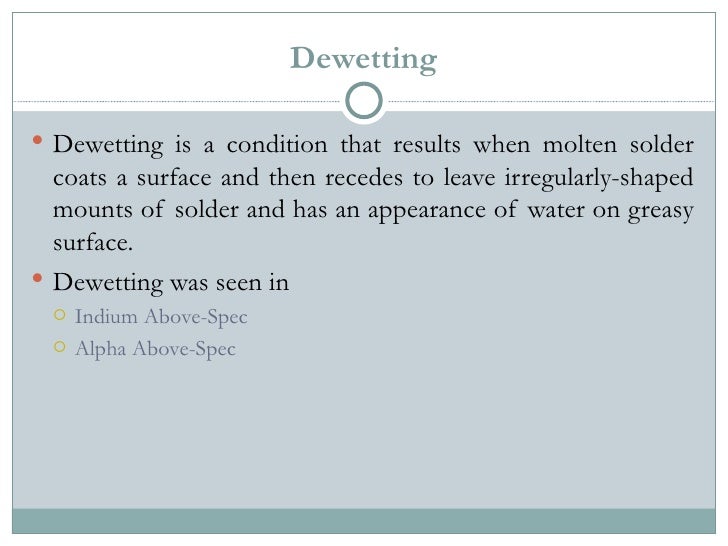 Dewetting

• Dewetting is a condition that results when molten solder coats a surface and then recedes to leave irregularly-shaped mounts of solder and has an appearance of water on greasy surface.

• Dewetting was seen in
  ○ Indium Above-Spec
  ○ Alpha Above-Spec